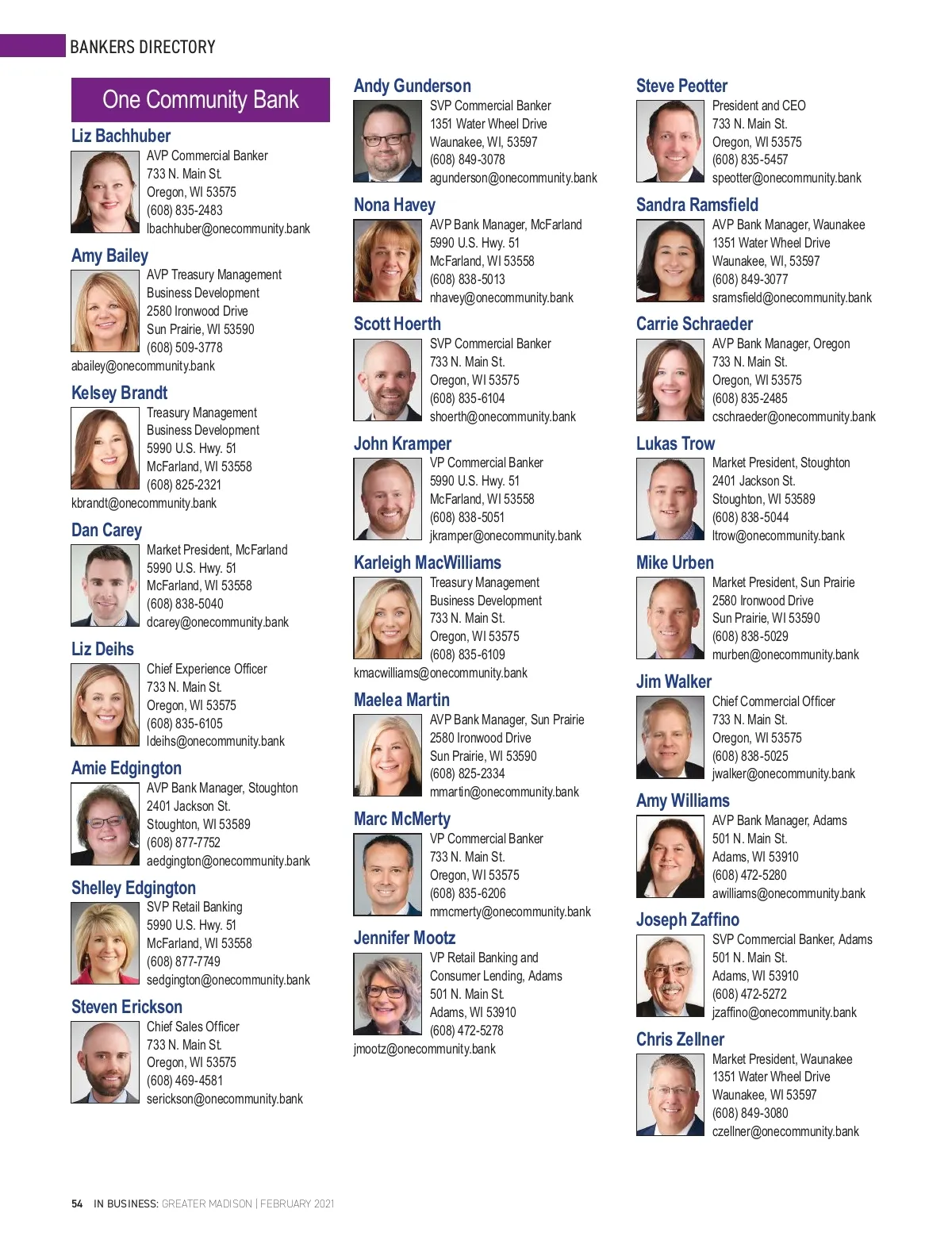 BANKERS DIRECTORY

One Community Bank

Liz Bachhuber
AVP Commercial Banker
733 N. Main St.
Oregon, WI 53575
(608) 835-2483
lbachhuber@onecommunity.bank

Amy Bailey
AVP Treasury Management
Business Development
2580 Ironwood Drive
Sun Prairie, WI 53590
(608) 509-3778
abailey@onecommunity.bank

Kelsey Brandt
Treasury Management
Business Development
5990 U.S. Hwy. 51
McFarland, WI 53558
(608) 825-2321
kbrandt@onecommunity.bank

Dan Carey
Market President, McFarland
5990 U.S. Hwy. 51
McFarland, WI 53558
(608) 838-5040
dcarey@onecommunity.bank

Liz Deihs
Chief Experience Officer
733 N. Main St.
Oregon, WI 53575
(608) 835-6105
ldeihs@onecommunity.bank

Amie Edgington
AVP Bank Manager, Stoughton
2401 Jackson St.
Stoughton, WI 53589
(608) 877-7752
aedgington@onecommunity.bank

Shelley Edgington
SVP Retail Banking
5990 U.S. Hwy. 51
McFarland, WI 53558
(608) 877-7749
sedgington@onecommunity.bank

Steven Erickson
Chief Sales Officer
733 N. Main St.
Oregon, WI 53575
(608) 469-4581
serickson@onecommunity.bank

Andy Gunderson
SVP Commercial Banker
1351 Water Wheel Drive
Waunakee, WI, 53597
(608) 849-3078
agunderson@onecommunity.bank

Nona Havey
AVP Bank Manager, McFarland
5990 U.S. Hwy. 51
McFarland, WI 53558
(608) 838-5013
nhavey@onecommunity.bank

Scott Hoerth
SVP Commercial Banker
733 N. Main St.
Oregon, WI 53575
(608) 835-6104
shoerth@onecommunity.bank

John Kramper
VP Commercial Banker
5990 U.S. Hwy. 51
McFarland, WI 53558
(608) 838-5051
jkramper@onecommunity.bank

Karleigh MacWilliams
Treasury Management
Business Development
733 N. Main St.
Oregon, WI 53575
(608) 835-6109
kmacwilliams@onecommunity.bank

Maelea Martin
AVP Bank Manager, Sun Prairie
2580 Ironwood Drive
Sun Prairie, WI 53590
(608) 825-2334
mmartin@onecommunity.bank

Marc McMerty
VP Commercial Banker
733 N. Main St.
Oregon, WI 53575
(608) 835-6206
mmcmerty@onecommunity.bank

Jennifer Mootz
VP Retail Banking and
Consumer Lending, Adams
501 N. Main St.
Adams, WI 53910
(608) 472-5278
jmootz@onecommunity.bank

Steve Peotter
President and CEO
733 N. Main St.
Oregon, WI 53575
(608) 835-5457
speotter@onecommunity.bank

Sandra Ramsfield
AVP Bank Manager, Waunakee
1351 Water Wheel Drive
Waunakee, WI, 53597
(608) 849-3077
sramsfield@onecommunity.bank

Carrie Schraeder
AVP Bank Manager, Oregon
733 N. Main St.
Oregon, WI 53575
(608) 835-2485
cschraeder@onecommunity.bank

Lukas Trow
Market President, Stoughton
2401 Jackson St.
Stoughton, WI 53589
(608) 838-5044
ltrow@onecommunity.bank

Mike Urben
Market President, Sun Prairie
2580 Ironwood Drive
Sun Prairie, WI 53590
(608) 838-5029
murben@onecommunity.bank

Jim Walker
Chief Commercial Officer
733 N. Main St.
Oregon, WI 53575
(608) 838-5025
jwalker@onecommunity.bank

Amy Williams
AVP Bank Manager, Adams
501 N. Main St.
Adams, WI 53910
(608) 472-5280
awilliams@onecommunity.bank

Joseph Zaffino
SVP Commercial Banker, Adams
501 N. Main St.
Adams, WI 53910
(608) 472-5272
jzaffino@onecommunity.bank

Chris Zellner
Market President, Waunakee
1351 Water Wheel Drive
Waunakee, WI 53597
(608) 849-3080
czellner@onecommunity.bank

54 IN BUSINESS: GREATER MADISON | FEBRUARY 2021